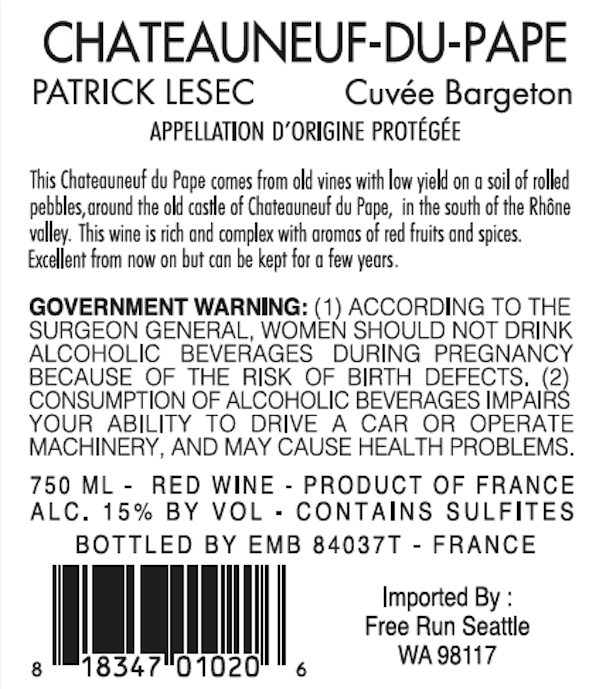 CHATEAUNEUF-DU-PAPE

PATRICK LESEC Cuvée Bargeton

APPELLATION D'ORIGINE PROTÉGÉE

This Chateauneuf du Pape comes from old vines with low yield on a soil of rolled pebbles,around the old castle of Chateauneuf du Pape, in the south of the Rhône valley. This wine is rich and complex with aromas of red fruits and spices. Excellent from now on but can be kept for a few years.

GOVERNMENT WARNING: (1) ACCORDING TO THE SURGEON GENERAL, WOMEN SHOULD NOT DRINK ALCOHOLIC BEVERAGES DURING PREGNANCY BECAUSE OF THE RISK OF BIRTH DEFECTS. (2) CONSUMPTION OF ALCOHOLIC BEVERAGES IMPAIRS YOUR ABILITY TO DRIVE A CAR OR OPERATE MACHINERY, AND MAY CAUSE HEALTH PROBLEMS.

750 ML - RED WINE - PRODUCT OF FRANCE
ALC. 15% BY VOL - CONTAINS SULFITES

BOTTLED BY EMB 84037T - FRANCE

8 18347 01020 6

Imported By :
Free Run Seattle
WA 98117